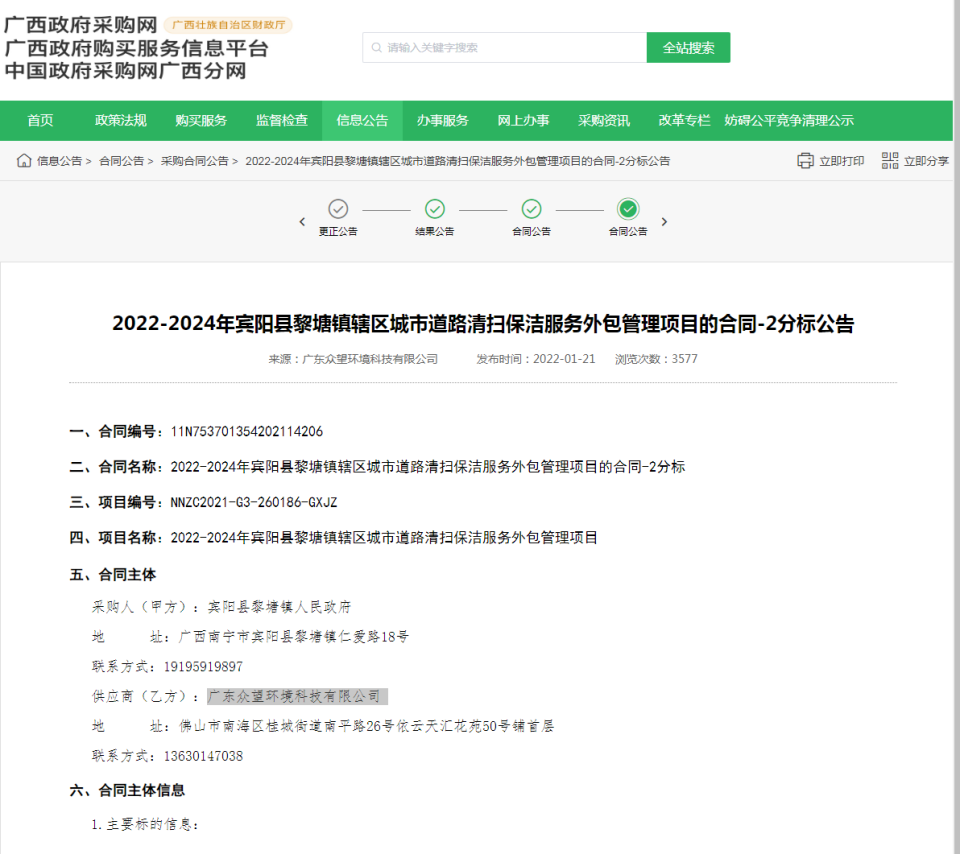 广西政府采购网 广西壮族自治区财政厅
广西政府购买服务信息平台
中国政府采购网广西分网

请输入关键字搜索
全站搜索

首页 政策法规 购买服务 监督检查 信息公告 办事服务 网上办事 采购资讯 改革专栏 妨碍公平竞争清理公示

信息公告 > 合同公告 > 采购合同公告 > 2022-2024年宾阳县黎塘镇辖区城市道路清扫保洁服务外包管理项目的合同-2分标公告
立即打印 立即分享

更正公告 结果公告 合同公告 合同公告

2022-2024年宾阳县黎塘镇辖区城市道路清扫保洁服务外包管理项目的合同-2分标公告

来源：广东众望环境科技有限公司 发布时间：2022-01-21 浏览次数：3577

一、合同编号：11N753701354202114206

二、合同名称：2022-2024年宾阳县黎塘镇辖区城市道路清扫保洁服务外包管理项目的合同-2分标

三、项目编号：NNZC2021-G3-260186-GXJZ

四、项目名称：2022-2024年宾阳县黎塘镇辖区城市道路清扫保洁服务外包管理项目

五、合同主体

采购人（甲方）：宾阳县黎塘镇人民政府

地 址：广西南宁市宾阳县黎塘镇仁爱路18号

联系方式：19195919897

供应商（乙方）：广东众望环境科技有限公司

地 址：佛山市南海区桂城街道南平路26号依云天汇花苑50号铺首层

联系方式：13630147038

六、合同主体信息

1.主要标的信息：